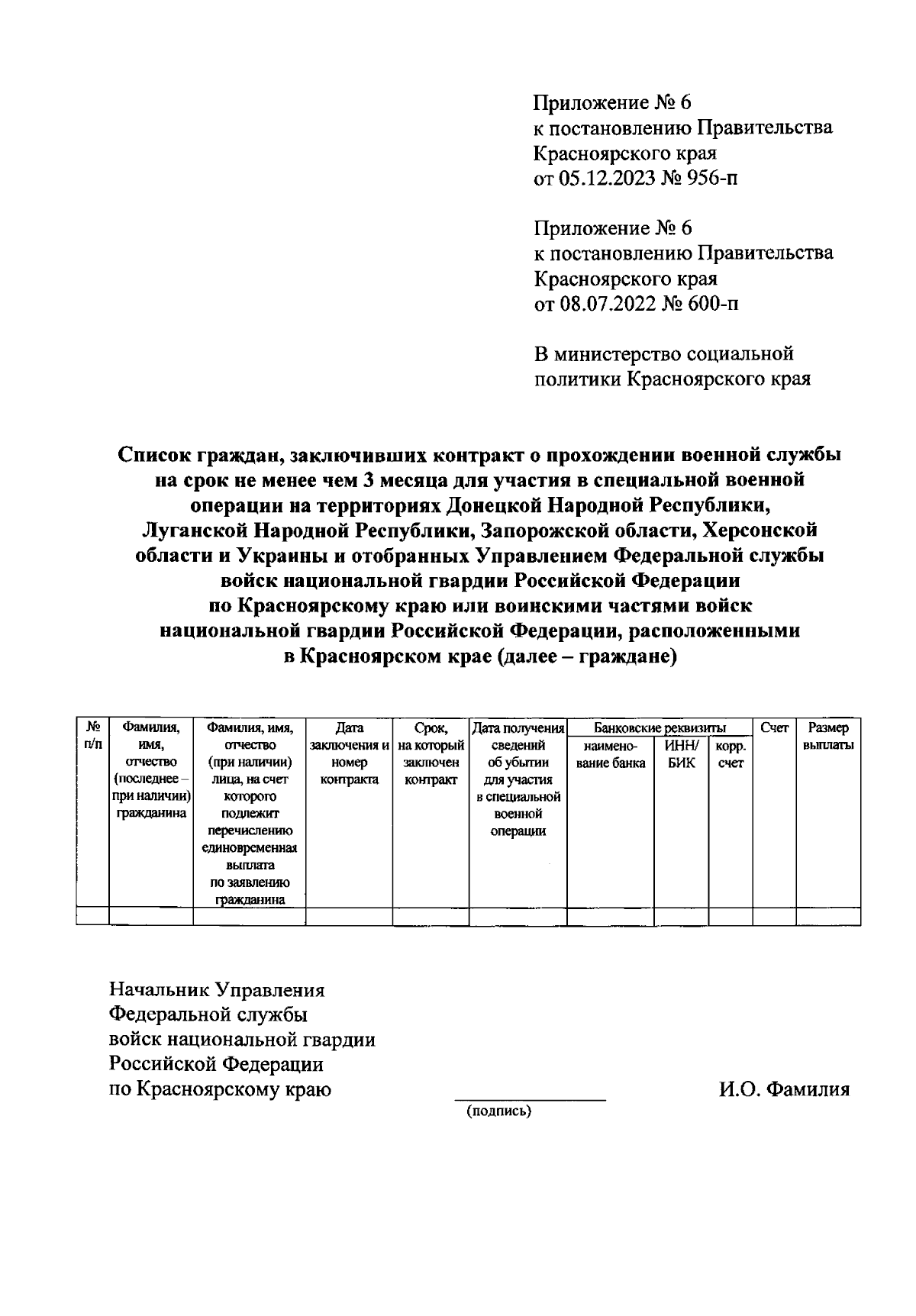 Приложение № 6
к постановлению Правительства
Красноярского края
от 05.12.2023 № 956-п

Приложение № 6
к постановлению Правительства
Красноярского края
от 08.07.2022 № 600-п

В министерство социальной
политики Красноярского края

Список граждан, заключивших контракт о прохождении военной службы на срок не менее чем 3 месяца для участия в специальной военной операции на территориях Донецкой Народной Республики, Луганской Народной Республики, Запорожской области, Херсонской области и Украины и отобранных Управлением Федеральной службы войск национальной гвардии Российской Федерации по Красноярскому краю или воинскими частями войск национальной гвардии Российской Федерации, расположенными в Красноярском крае (далее – граждане)

| № п/п | Фамилия, имя, отчество (последнее – при наличии) гражданина | Фамилия, имя, отчество (при наличии) лица, на счет которого подлежит перечислению единовременная выплата по заявлению гражданина | Дата заключения и номер контракта | Срок, на который заключен контракт | Дата получения сведений об убытии для участия в специальной военной операции | Банковские реквизиты: наименование банка | Банковские реквизиты: ИНН/ БИК | Банковские реквизиты: корр. счет | Счет | Размер выплаты |
|---|---|---|---|---|---|---|---|---|---|---|
| | | | | | | | | | | |

Начальник Управления
Федеральной службы
войск национальной гвардии
Российской Федерации
по Красноярскому краю

(подпись)

И.О. Фамилия